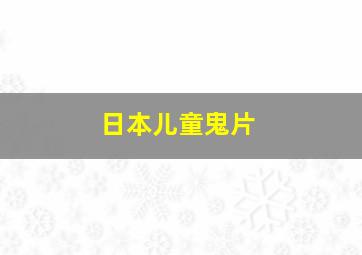 日本儿童鬼片